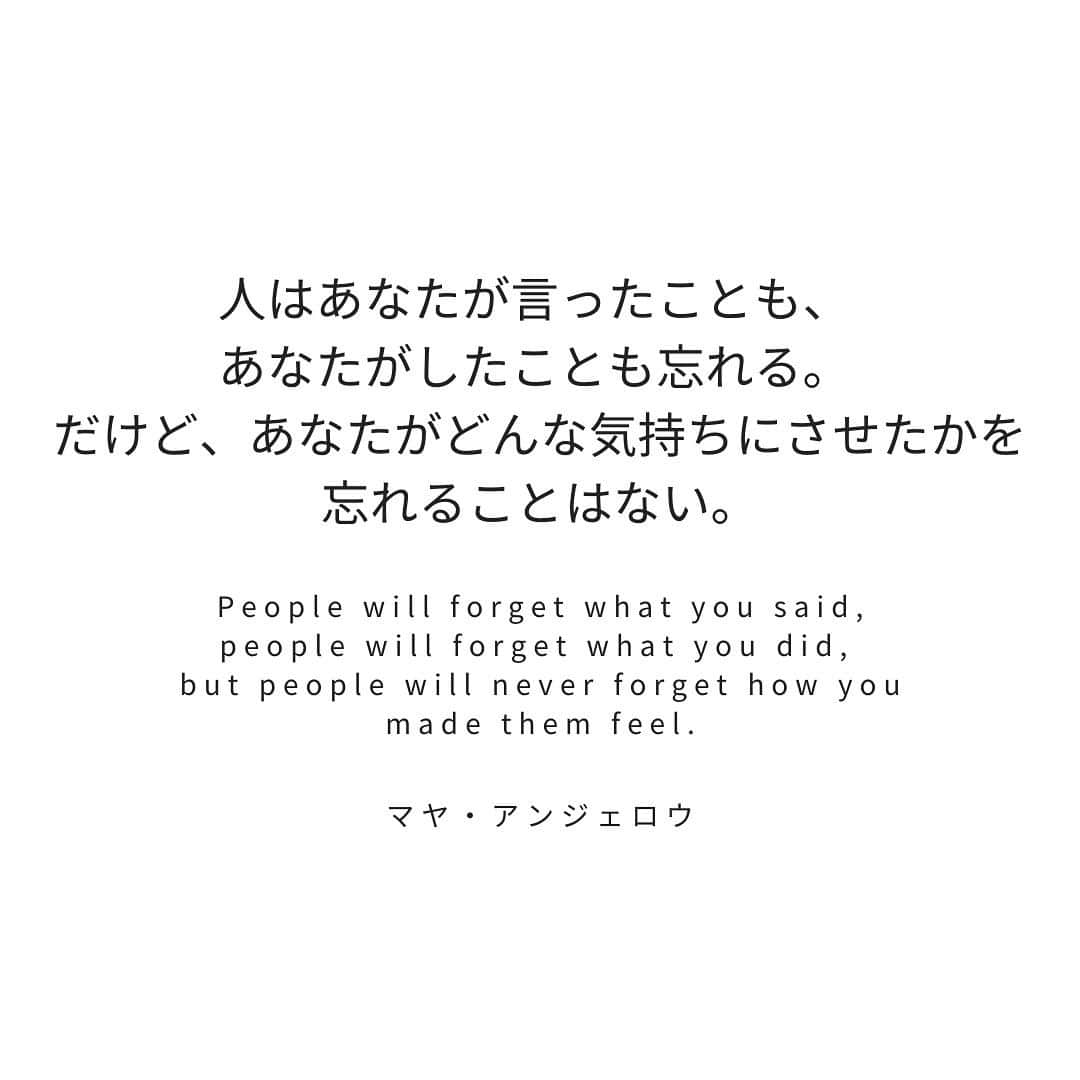 人はあなたが言ったことも、
あなたがしたことも忘れる。
だけど、あなたがどんな気持ちにさせたかを
忘れることはない。

People will forget what you said,
people will forget what you did,
but people will never forget how you made them feel.

マヤ・アンジェロウ